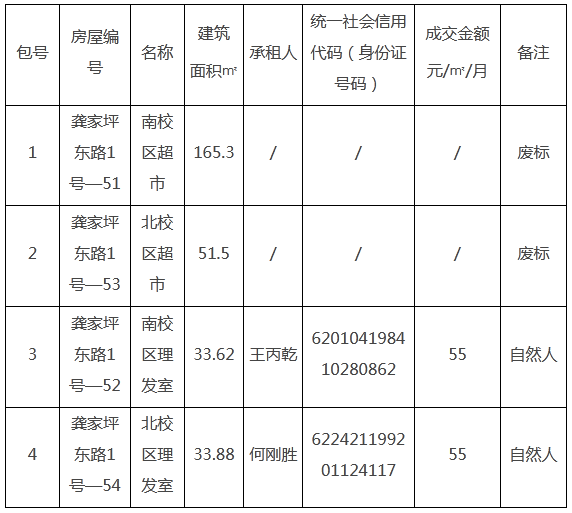 | 包号 | 房屋编号 | 名称 | 建筑面积㎡ | 承租人 | 统一社会信用代码（身份证号码） | 成交金额元/㎡/月 | 备注 |
|---|---|---|---|---|---|---|---|
| 1 | 龚家坪东路1号—51 | 南校区超市 | 165.3 | / | / | / | 废标 |
| 2 | 龚家坪东路1号—53 | 北校区超市 | 51.5 | / | / | / | 废标 |
| 3 | 龚家坪东路1号—52 | 南校区理发室 | 33.62 | 王丙乾 | 620104198410280862 | 55 | 自然人 |
| 4 | 龚家坪东路1号—54 | 北校区理发室 | 33.88 | 何刚胜 | 622421199201124117 | 55 | 自然人 |